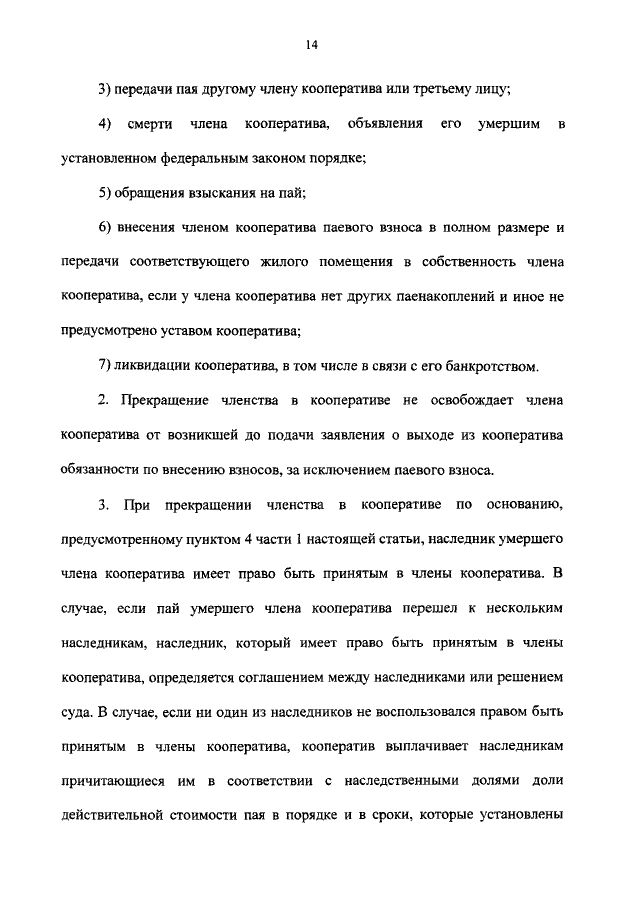 14

3) передачи пая другому члену кооператива или третьему лицу;

4) смерти члена кооператива, объявления его умершим в установленном федеральным законом порядке;

5) обращения взыскания на пай;

6) внесения членом кооператива паевого взноса в полном размере и передачи соответствующего жилого помещения в собственность члена кооператива, если у члена кооператива нет других паенакоплений и иное не предусмотрено уставом кооператива;

7) ликвидации кооператива, в том числе в связи с его банкротством.

2. Прекращение членства в кооперативе не освобождает члена кооператива от возникшей до подачи заявления о выходе из кооператива обязанности по внесению взносов, за исключением паевого взноса.

3. При прекращении членства в кооперативе по основанию, предусмотренному пунктом 4 части 1 настоящей статьи, наследник умершего члена кооператива имеет право быть принятым в члены кооператива. В случае, если пай умершего члена кооператива перешел к нескольким наследникам, наследник, который имеет право быть принятым в члены кооператива, определяется соглашением между наследниками или решением суда. В случае, если ни один из наследников не воспользовался правом быть принятым в члены кооператива, кооператив выплачивает наследникам причитающиеся им в соответствии с наследственными долями доли действительной стоимости пая в порядке и в сроки, которые установлены